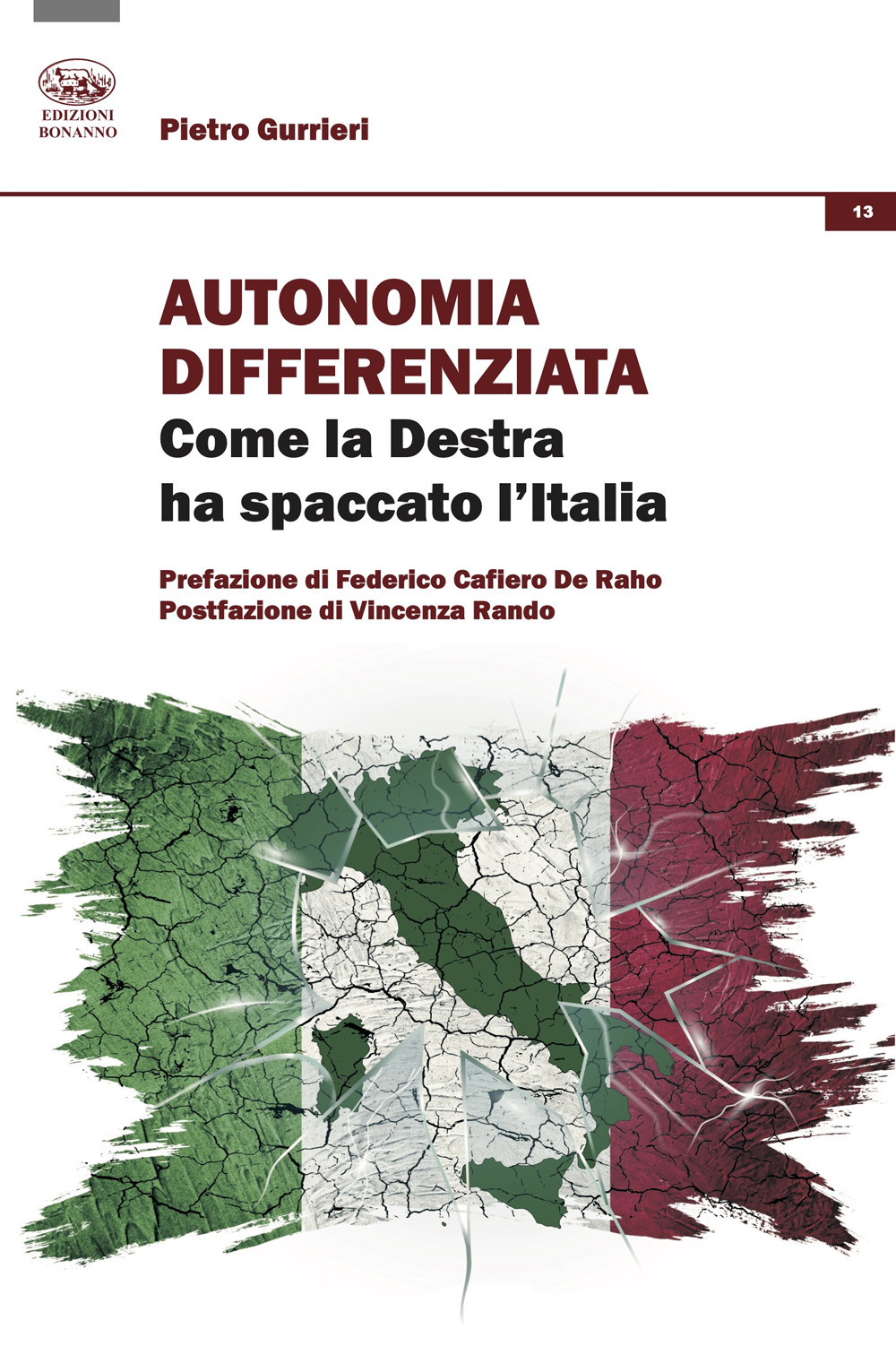 EDIZIONI
BONANNO

Pietro Gurrieri

13

AUTONOMIA DIFFERENZIATA
Come la Destra ha spaccato l'Italia

Prefazione di Federico Cafiero De Raho
Postfazione di Vincenza Rando